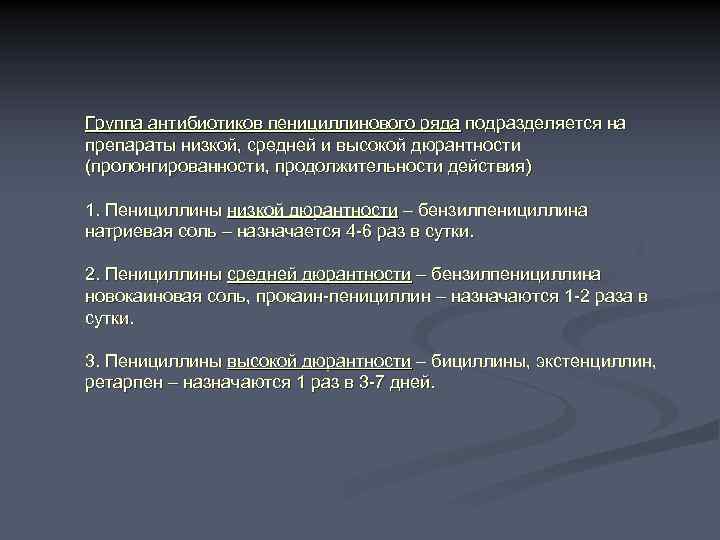 Группа антибиотиков пенициллинового ряда подразделяется на препараты низкой, средней и высокой дюрантности (пролонгированности, продолжительности действия).

1. Пенициллины низкой дюрантности – бензилпенициллина натриевая соль – назначается 4-6 раз в сутки.

2. Пенициллины средней дюрантности – бензилпенициллина новокаиновая соль, прокаин-пенициллин – назначаются 1-2 раза в сутки.

3. Пенициллины высокой дюрантности – бициллины, экстенциллин, ретарпен – назначаются 1 раз в 3-7 дней.